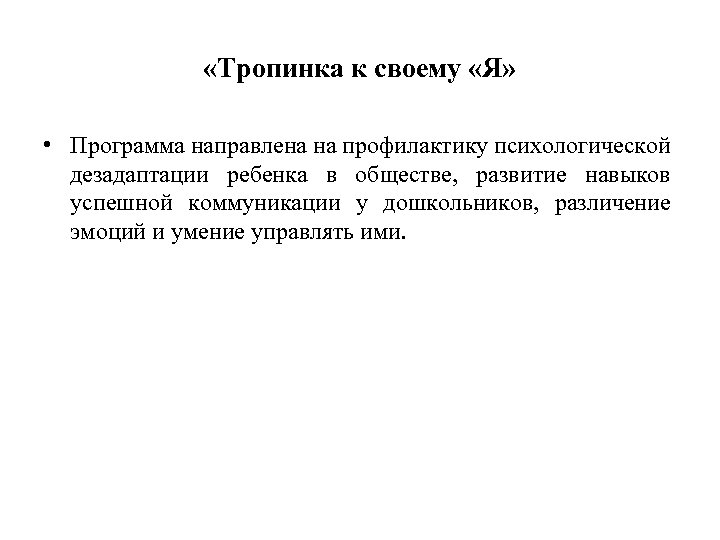 «Тропинка к своему «Я»

• Программа направлена на профилактику психологической дезадаптации ребенка в обществе, развитие навыков успешной коммуникации у дошкольников, различение эмоций и умение управлять ими.